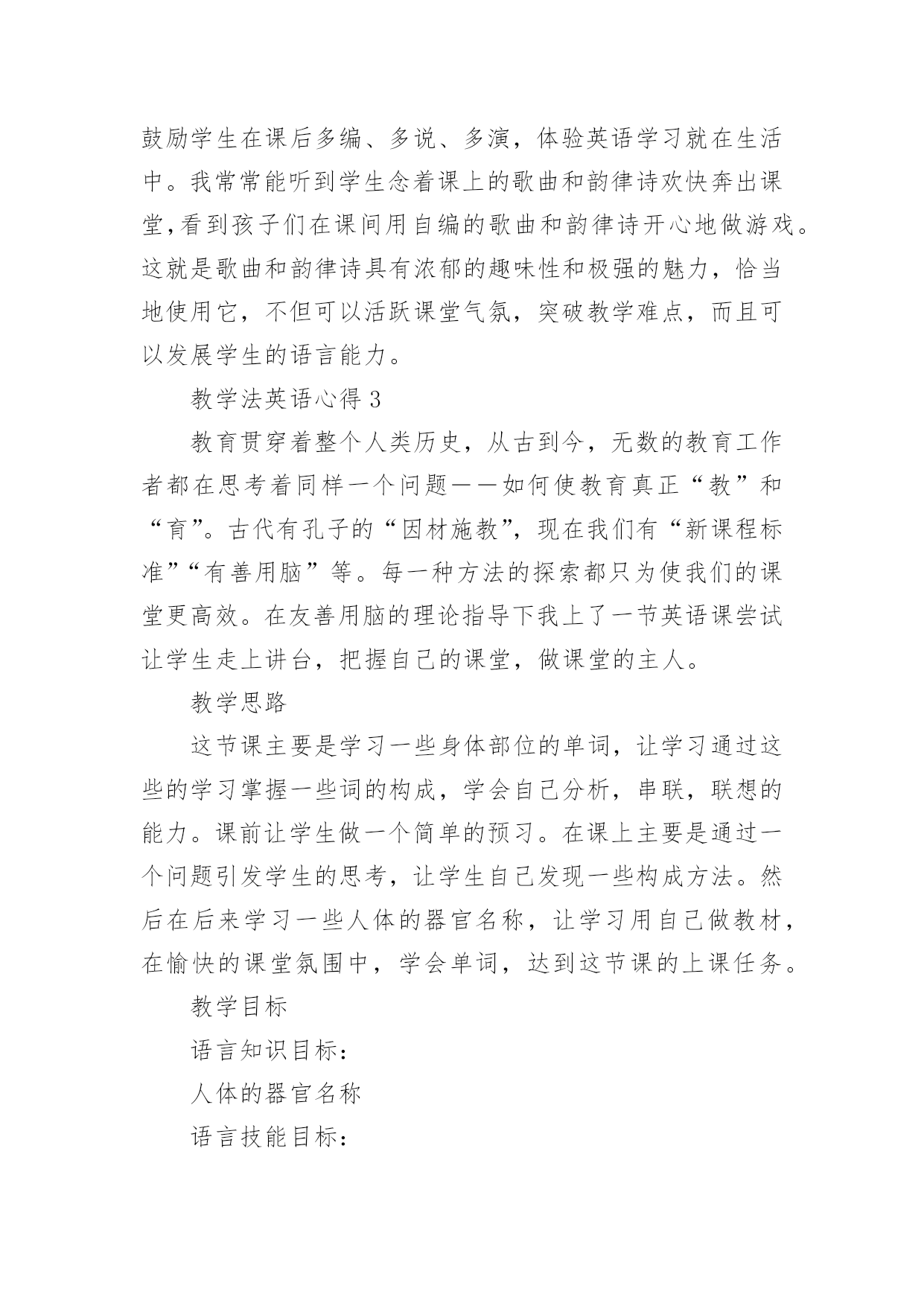 鼓励学生在课后多编、多说、多演，体验英语学习就在生活中。我常常能听到学生念着课上的歌曲和韵律诗欢快奔出课堂,看到孩子们在课间用自编的歌曲和韵律诗开心地做游戏。这就是歌曲和韵律诗具有浓郁的趣味性和极强的魅力，恰当地使用它，不但可以活跃课堂气氛，突破教学难点，而且可以发展学生的语言能力。

教学法英语心得 3

教育贯穿着整个人类历史，从古到今，无数的教育工作者都在思考着同样一个问题——如何使教育真正“教”和“育”。古代有孔子的“因材施教”，现在我们有“新课程标准”“有善用脑”等。每一种方法的探索都只为使我们的课堂更高效。在友善用脑的理论指导下我上了一节英语课尝试让学生走上讲台，把握自己的课堂，做课堂的主人。

教学思路

这节课主要是学习一些身体部位的单词，让学习通过这些的学习掌握一些词的构成，学会自己分析，串联，联想的能力。课前让学生做一个简单的预习。在课上主要是通过一个问题引发学生的思考，让学生自己发现一些构成方法。然后在后来学习一些人体的器官名称，让学习用自己做教材，在愉快的课堂氛围中，学会单词，达到这节课的上课任务。

教学目标

语言知识目标：

人体的器官名称

语言技能目标：